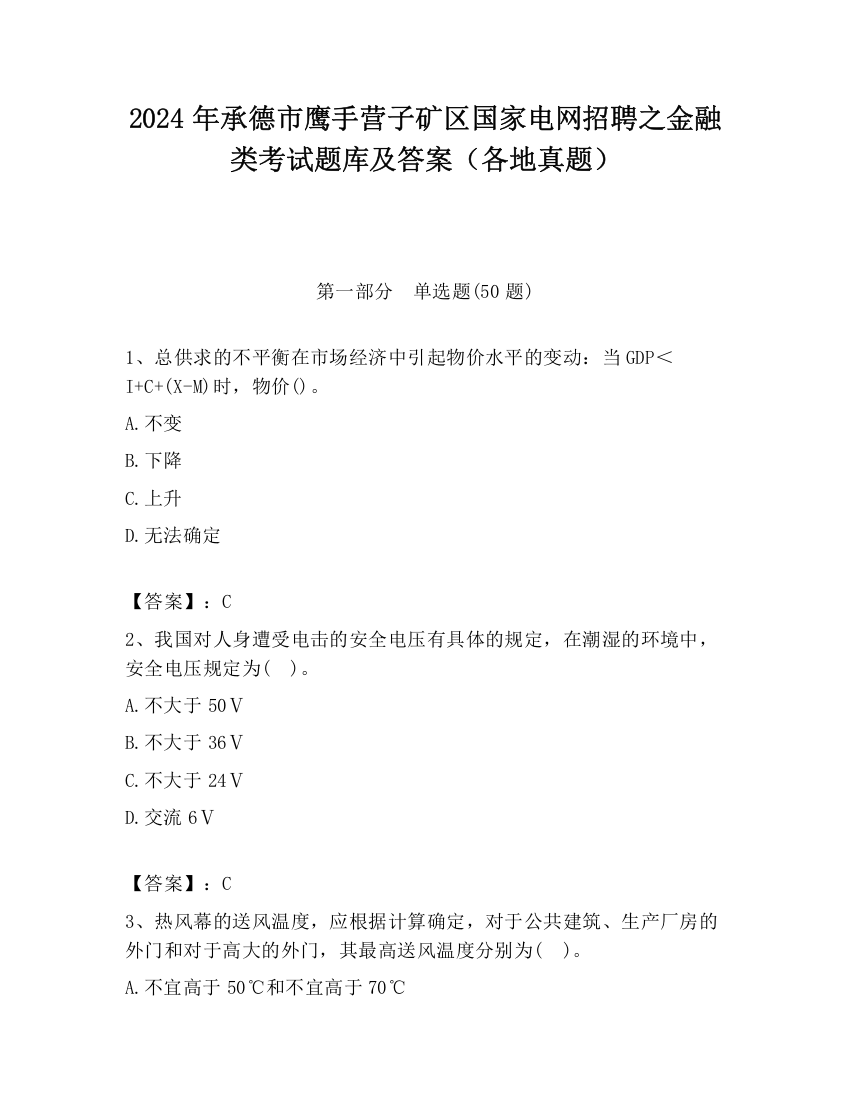 2024 年承德市鹰手营子矿区国家电网招聘之金融类考试题库及答案（各地真题）

第一部分　单选题(50 题)

1、总供求的不平衡在市场经济中引起物价水平的变动：当 GDP＜I+C+(X-M)时，物价()。

A.不变

B.下降

C.上升

D.无法确定

【答案】：C

2、我国对人身遭受电击的安全电压有具体的规定，在潮湿的环境中，安全电压规定为(　)。

A.不大于 50Ｖ

B.不大于 36Ｖ

C.不大于 24Ｖ

D.交流 6Ｖ

【答案】：C

3、热风幕的送风温度，应根据计算确定，对于公共建筑、生产厂房的外门和对于高大的外门，其最高送风温度分别为(　)。

A.不宜高于 50℃和不宜高于 70℃